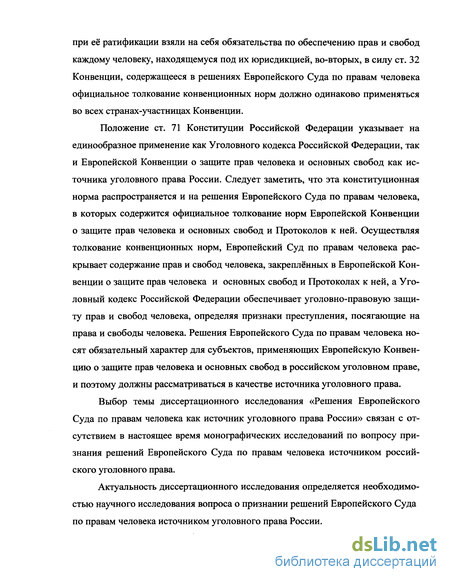 при её ратификации взяли на себя обязательства по обеспечению прав и свобод каждому человеку, находящемуся под их юрисдикцией, во-вторых, в силу ст. 32 Конвенции, содержащееся в решениях Европейского Суда по правам человека официальное толкование конвенционных норм должно одинаково применяться во всех странах-участницах Конвенции.

Положение ст. 71 Конституции Российской Федерации указывает на единообразное применение как Уголовного кодекса Российской Федерации, так и Европейской Конвенции о защите прав человека и основных свобод как источника уголовного права России. Следует заметить, что эта конституционная норма распространяется и на решения Европейского Суда по правам человека, в которых содержится официальное толкование норм Европейской Конвенции о защите прав человека и основных свобод и Протоколов к ней. Осуществляя толкование конвенционных норм, Европейский Суд по правам человека раскрывает содержание прав и свобод человека, закреплённых в Европейской Конвенции о защите прав человека и основных свобод и Протоколах к ней, а Уголовный кодекс Российской Федерации обеспечивает уголовно-правовую защиту прав и свобод человека, определяя признаки преступления, посягающие на права и свободы человека. Решения Европейского Суда по правам человека носят обязательный характер для субъектов, применяющих Европейскую Конвенцию о защите прав человека и основных свобод в российском уголовном праве, и поэтому должны рассматриваться в качестве источника уголовного права.

Выбор темы диссертационного исследования «Решения Европейского Суда по правам человека как источник уголовного права России» связан с отсутствием в настоящее время монографических исследований по вопросу признания решений Европейского Суда по правам человека источником российского уголовного права.

Актуальность диссертационного исследования определяется необходимостью научного исследования вопроса о признании решений Европейского Суда по правам человека источником уголовного права России.

dsLib.net
библиотека диссертаций